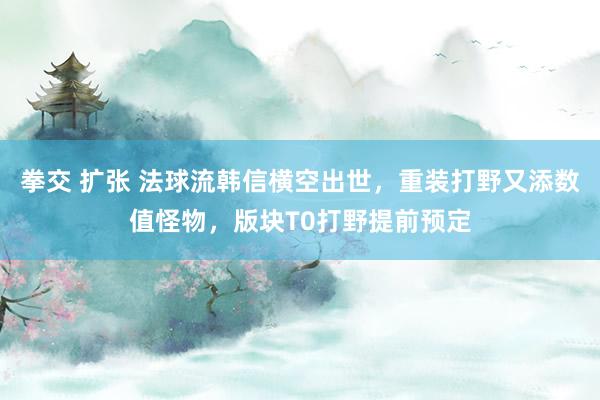 拳交 扩张 法球流韩信横空出世，重装打野又添数值怪物，版块T0打野提前预定